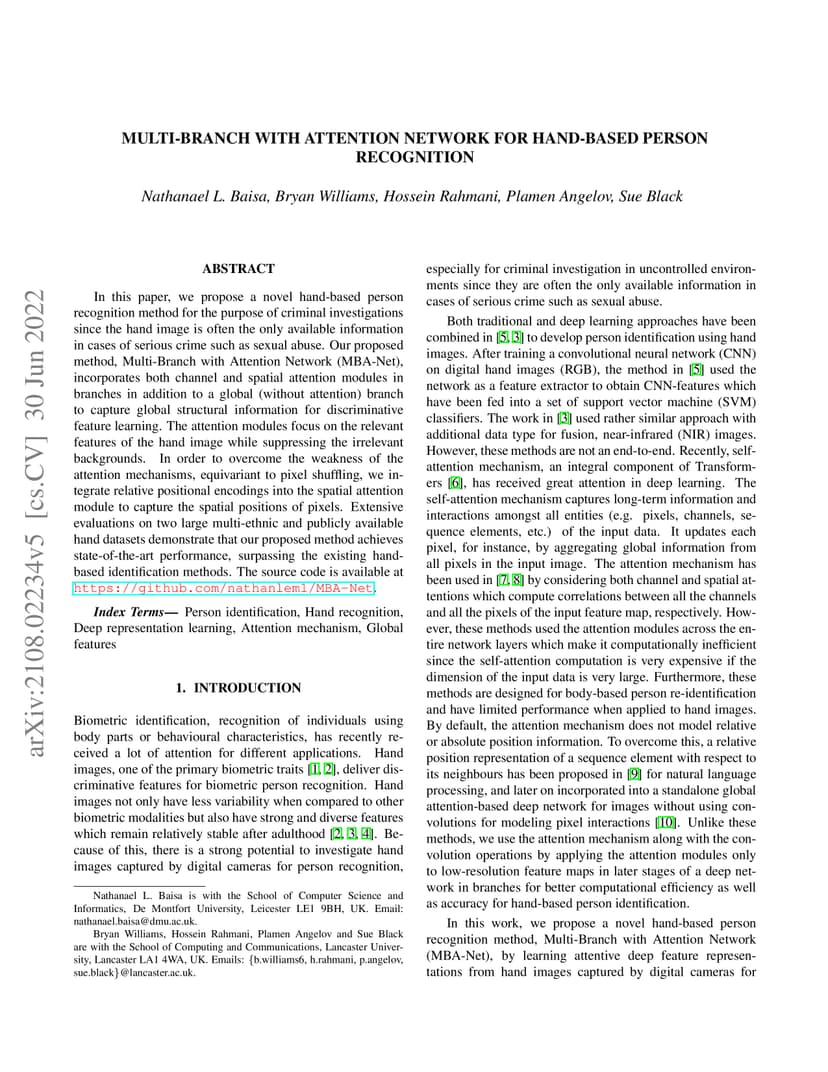 arXiv:2108.02234v5 [cs.CV] 30 Jun 2022

MULTI-BRANCH WITH ATTENTION NETWORK FOR HAND-BASED PERSON RECOGNITION

Nathanael L. Baisa, Bryan Williams, Hossein Rahmani, Plamen Angelov, Sue Black

ABSTRACT

In this paper, we propose a novel hand-based person recognition method for the purpose of criminal investigations since the hand image is often the only available information in cases of serious crime such as sexual abuse. Our proposed method, Multi-Branch with Attention Network (MBA-Net), incorporates both channel and spatial attention modules in branches in addition to a global (without attention) branch to capture global structural information for discriminative feature learning. The attention modules focus on the relevant features of the hand image while suppressing the irrelevant backgrounds. In order to overcome the weakness of the attention mechanisms, equivariant to pixel shuffling, we integrate relative positional encodings into the spatial attention module to capture the spatial positions of pixels. Extensive evaluations on two large multi-ethnic and publicly available hand datasets demonstrate that our proposed method achieves state-of-the-art performance, surpassing the existing hand-based identification methods. The source code is available at https://github.com/nathanlem1/MBA-Net.

Index Terms— Person identification, Hand recognition, Deep representation learning, Attention mechanism, Global features

1. INTRODUCTION

Biometric identification, recognition of individuals using body parts or behavioural characteristics, has recently received a lot of attention for different applications. Hand images, one of the primary biometric traits [1, 2], deliver discriminative features for biometric person recognition. Hand images not only have less variability when compared to other biometric modalities but also have strong and diverse features which remain relatively stable after adulthood [2, 3, 4]. Because of this, there is a strong potential to investigate hand images captured by digital cameras for person recognition,

Nathanael L. Baisa is with the School of Computer Science and Informatics, De Montfort University, Leicester LE1 9BH, UK. Email: nathanael.baisa@dmu.ac.uk.

Bryan Williams, Hossein Rahmani, Plamen Angelov and Sue Black are with the School of Computing and Communications, Lancaster University, Lancaster LA1 4WA, UK. Emails: {b.williams6, h.rahmani, p.angelov, sue.black}@lancaster.ac.uk.

especially for criminal investigation in uncontrolled environments since they are often the only available information in cases of serious crime such as sexual abuse.

Both traditional and deep learning approaches have been combined in [5, 3] to develop person identification using hand images. After training a convolutional neural network (CNN) on digital hand images (RGB), the method in [5] used the network as a feature extractor to obtain CNN-features which have been fed into a set of support vector machine (SVM) classifiers. The work in [3] used rather similar approach with additional data type for fusion, near-infrared (NIR) images. However, these methods are not an end-to-end. Recently, self-attention mechanism, an integral component of Transformers [6], has received great attention in deep learning. The self-attention mechanism captures long-term information and interactions amongst all entities (e.g. pixels, channels, sequence elements, etc.) of the input data. It updates each pixel, for instance, by aggregating global information from all pixels in the input image. The attention mechanism has been used in [7, 8] by considering both channel and spatial attentions which compute correlations between all the channels and all the pixels of the input feature map, respectively. However, these methods used the attention modules across the entire network layers which make it computationally inefficient since the self-attention computation is very expensive if the dimension of the input data is very large. Furthermore, these methods are designed for body-based person re-identification and have limited performance when applied to hand images. By default, the attention mechanism does not model relative or absolute position information. To overcome this, a relative position representation of a sequence element with respect to its neighbours has been proposed in [9] for natural language processing, and later on incorporated into a standalone global attention-based deep network for images without using convolutions for modeling pixel interactions [10]. Unlike these methods, we use the attention mechanism along with the convolution operations by applying the attention modules only to low-resolution feature maps in later stages of a deep network in branches for better computational efficiency as well as accuracy for hand-based person identification.

In this work, we propose a novel hand-based person recognition method, Multi-Branch with Attention Network (MBA-Net), by learning attentive deep feature representations from hand images captured by digital cameras for